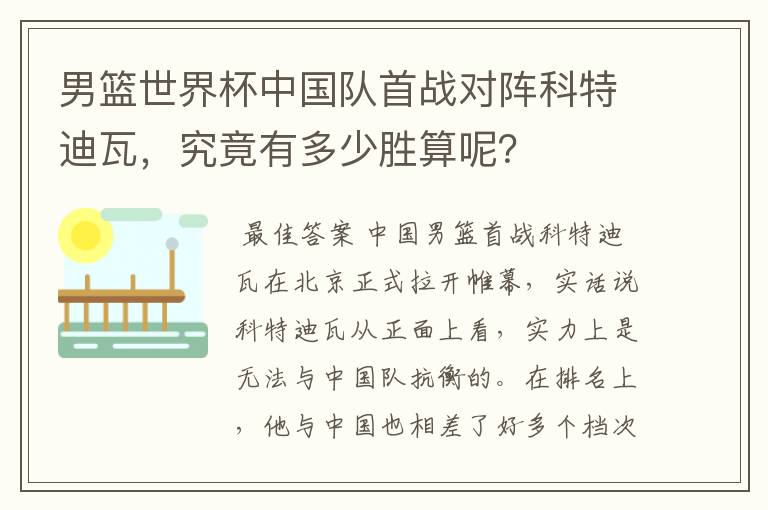 男篮世界杯中国队首战对阵科特迪瓦，究竟有多少胜算呢？

最佳答案 中国男篮首战科特迪瓦在北京正式拉开帷幕，实话说科特迪瓦从正面上看，实力上是无法与中国队抗衡的。在排名上，他与中国也相差了好多个档次